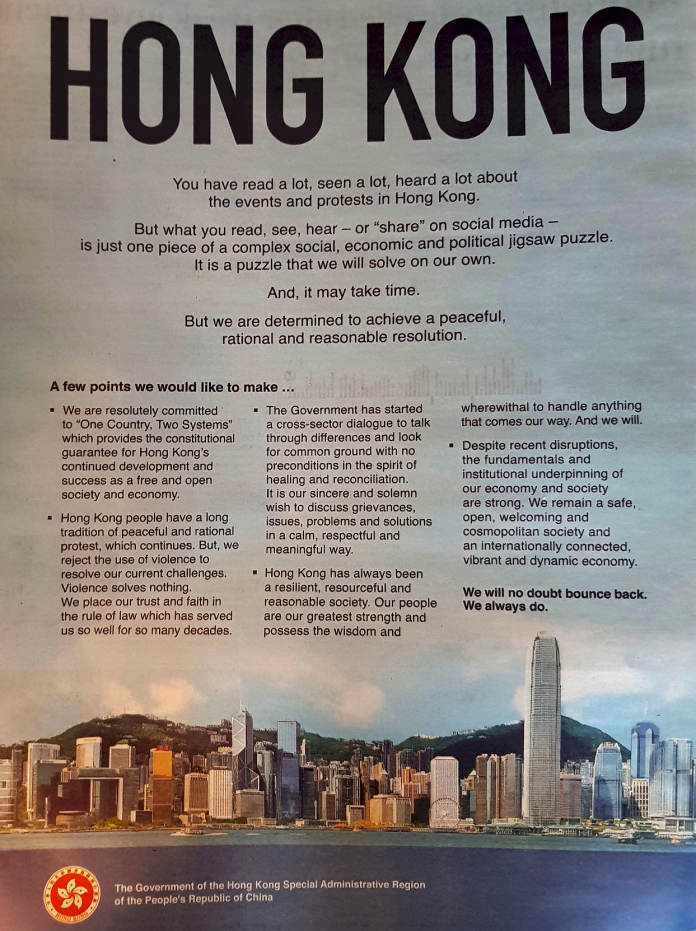 HONG KONG

You have read a lot, seen a lot, heard a lot about the events and protests in Hong Kong.

But what you read, see, hear – or "share" on social media – is just one piece of a complex social, economic and political jigsaw puzzle. It is a puzzle that we will solve on our own.

And, it may take time.

But we are determined to achieve a peaceful, rational and reasonable resolution.

A few points we would like to make ...

▪ We are resolutely committed to "One Country, Two Systems" which provides the constitutional guarantee for Hong Kong's continued development and success as a free and open society and economy.

▪ Hong Kong people have a long tradition of peaceful and rational protest, which continues. But, we reject the use of violence to resolve our current challenges. Violence solves nothing. We place our trust and faith in the rule of law which has served us so well for so many decades.

▪ The Government has started a cross-sector dialogue to talk through differences and look for common ground with no preconditions in the spirit of healing and reconciliation. It is our sincere and solemn wish to discuss grievances, issues, problems and solutions in a calm, respectful and meaningful way.

▪ Hong Kong has always been a resilient, resourceful and reasonable society. Our people are our greatest strength and possess the wisdom and wherewithal to handle anything that comes our way. And we will.

▪ Despite recent disruptions, the fundamentals and institutional underpinning of our economy and society are strong. We remain a safe, open, welcoming and cosmopolitan society and an internationally connected, vibrant and dynamic economy.

We will no doubt bounce back. We always do.

The Government of the Hong Kong Special Administrative Region of the People's Republic of China